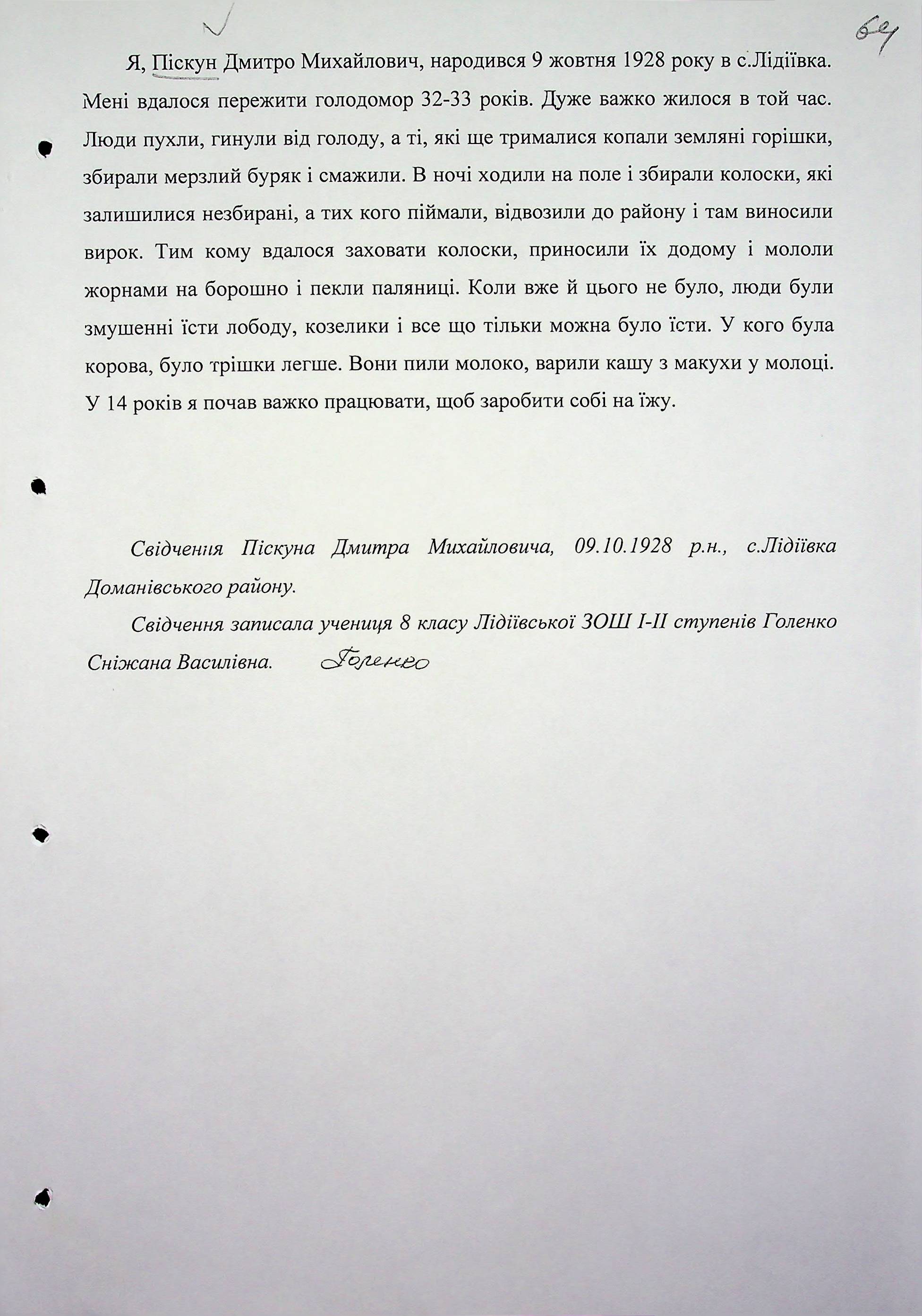 64

Я, Піскун Дмитро Михайлович, народився 9 жовтня 1928 року в с.Лідіївка. Мені вдалося пережити голодомор 32-33 років. Дуже важко жилося в той час. Люди пухли, гинули від голоду, а ті, які ще трималися копали земляні горішки, збирали мерзлий буряк і смажили. В ночі ходили на поле і збирали колоски, які залишилися незбирані, а тих кого піймали, відвозили до району і там виносили вирок. Тим кому вдалося заховати колоски, приносили їх додому і мололи жорнами на борошно і пекли паляниці. Коли вже й цього не було, люди були змушенні їсти лободу, козелики і все що тільки можна було їсти. У кого була корова, було трішки легше. Вони пили молоко, варили кашу з макухи у молоці. У 14 років я почав важко працювати, щоб заробити собі на їжу.

Свідчення Піскуна Дмитра Михайловича, 09.10.1928 р.н., с.Лідіївка Доманівського району.

Свідчення записала учениця 8 класу Лідіївської ЗОШ І-ІІ ступенів Голенко Сніжана Василівна. Голенко